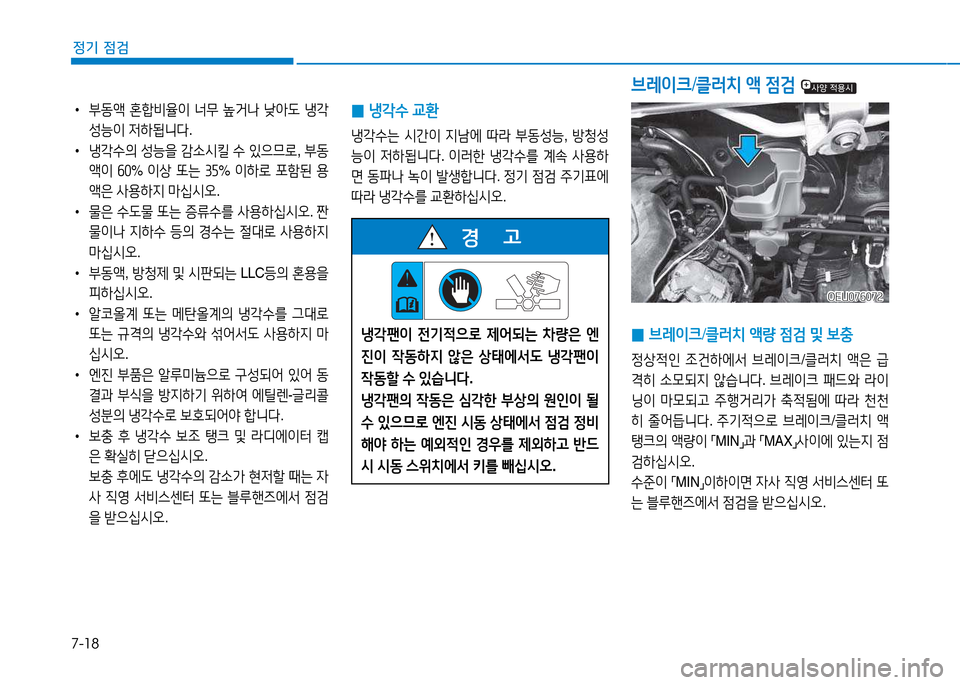 정기 점검

• 부동액 혼합비율이 너무 높거나 낮아도 냉각 성능이 저하됩니다.
• 냉각수의 성능을 감소시킬 수 있으므로, 부동액이 60% 이상 또는 35% 이하로 포함된 용액은 사용하지 마십시오.
• 물은 수도물 또는 증류수를 사용하십시오. 짠물이나 지하수 등의 경수는 절대로 사용하지 마십시오.
• 부동액, 방청제 및 시판되는 LLC등의 혼용을 피하십시오.
• 알코올계 또는 메탄올계의 냉각수를 그대로 또는 규격의 냉각수와 섞어서도 사용하지 마십시오.
• 엔진 부품은 알루미늄으로 구성되어 있어 동결과 부식을 방지하기 위하여 에틸렌-글리콜 성분의 냉각수로 보호되어야 합니다.
• 보충 후 냉각수 보조 탱크 및 라디에이터 캡은 확실히 닫으십시오.
보충 후에도 냉각수의 감소가 현저할 때는 자사 직영 서비스센터 또는 블루핸즈에서 점검을 받으십시오.

■ 냉각수 교환

냉각수는 시간이 지남에 따라 부동성능, 방청성능이 저하됩니다. 이러한 냉각수를 계속 사용하면 동파나 녹이 발생합니다. 정기 점검 주기표에 따라 냉각수를 교환하십시오.

경 고

냉각팬이 전기적으로 제어되는 차량은 엔진이 작동하지 않은 상태에서도 냉각팬이 작동할 수 있습니다.
냉각팬의 작동은 심각한 부상의 원인이 될 수 있으므로 엔진 시동 상태에서 점검 정비해야 하는 예외적인 경우를 제외하고 반드시 시동 스위치에서 키를 빼십시오.

브레이크/클러치 액 점검 사양 적용시

OEU076072

■ 브레이크/클러치 액량 점검 및 보충

정상적인 조건하에서 브레이크/클러치 액은 급격히 소모되지 않습니다. 브레이크 패드와 라이닝이 마모되고 주행거리가 축적됨에 따라 천천히 줄어듭니다. 주기적으로 브레이크/클러치 액 탱크의 액량이 「MIN」과 「MAX」사이에 있는지 점검하십시오.
수준이 「MIN」이하이면 자사 직영 서비스센터 또는 블루핸즈에서 점검을 받으십시오.

7-18

carmanualsonline.info